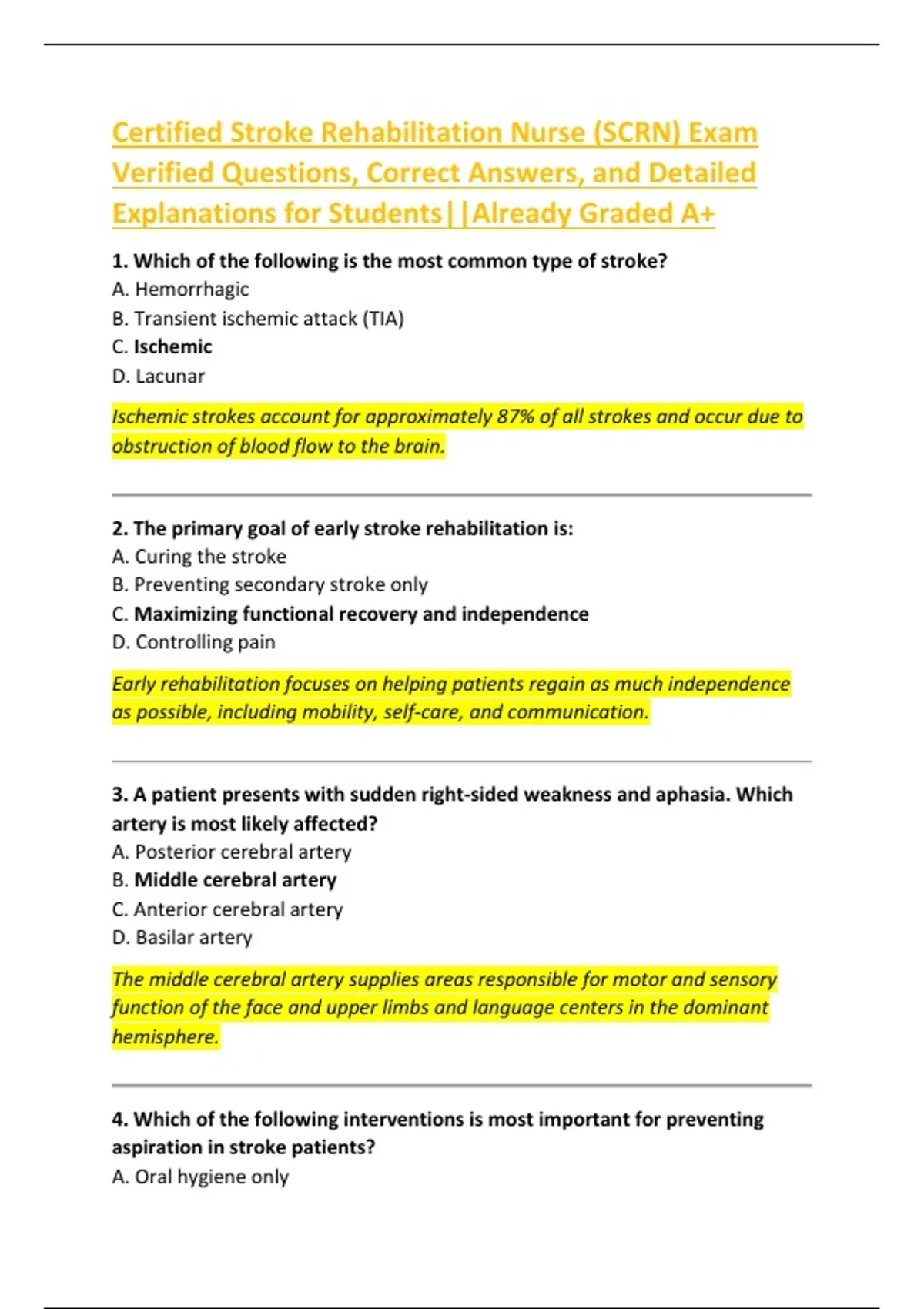 Certified Stroke Rehabilitation Nurse (SCRN) Exam Verified Questions, Correct Answers, and Detailed Explanations for Students||Already Graded A+

1. Which of the following is the most common type of stroke?
A. Hemorrhagic
B. Transient ischemic attack (TIA)
C. Ischemic
D. Lacunar

Ischemic strokes account for approximately 87% of all strokes and occur due to obstruction of blood flow to the brain.

2. The primary goal of early stroke rehabilitation is:
A. Curing the stroke
B. Preventing secondary stroke only
C. Maximizing functional recovery and independence
D. Controlling pain

Early rehabilitation focuses on helping patients regain as much independence as possible, including mobility, self-care, and communication.

3. A patient presents with sudden right-sided weakness and aphasia. Which artery is most likely affected?
A. Posterior cerebral artery
B. Middle cerebral artery
C. Anterior cerebral artery
D. Basilar artery

The middle cerebral artery supplies areas responsible for motor and sensory function of the face and upper limbs and language centers in the dominant hemisphere.

4. Which of the following interventions is most important for preventing aspiration in stroke patients?
A. Oral hygiene only